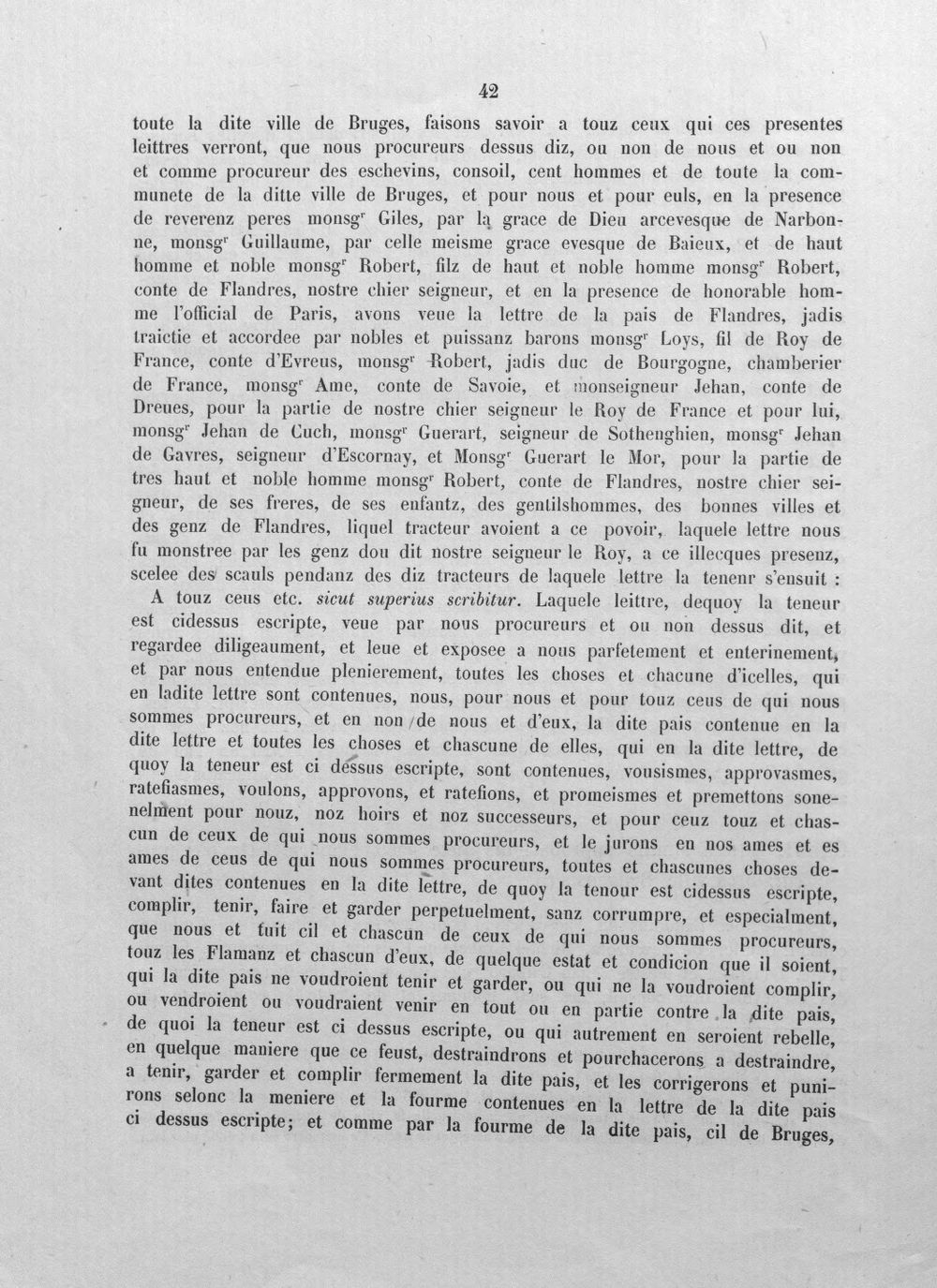 42

toute la dite ville de Bruges, faisons savoir a touz ceux qui ces presentes leittres verront, que nous procureurs dessus diz, ou non de nous et ou non et comme procureur des eschevins, consoil, cent hommes et de toute la communete de la ditte ville de Bruges, et pour nous et pour euls, en la presence de reverenz peres monsg$^{r}$ Giles, par la grace de Dieu arcevesque de Narbonne, monsg$^{r}$ Guillaume, par celle meisme grace evesque de Baieux, et de haut homme et noble monsg$^{r}$ Robert, filz de haut et noble homme monsg$^{r}$ Robert, conte de Flandres, nostre chier seigneur, et en la presence de honorable homme l'official de Paris, avons veue la lettre de la pais de Flandres, jadis traictie et accordee par nobles et puissanz barons monsg$^{r}$ Loys, fil de Roy de France, conte d'Evreus, monsg$^{r}$ Robert, jadis duc de Bourgogne, chamberier de France, monsg$^{r}$ Ame, conte de Savoie, et monseigneur Jehan, conte de Dreues, pour la partie de nostre chier seigneur le Roy de France et pour lui, monsg$^{r}$ Jehan de Cuch, monsg$^{r}$ Guerart, seigneur de Sothenghien, monsg$^{r}$ Jehan de Gavres, seigneur d'Escornay, et Monsg$^{r}$ Guerart le Mor, pour la partie de tres haut et noble homme monsg$^{r}$ Robert, conte de Flandres, nostre chier seigneur, de ses freres, de ses enfantz, des gentilshommes, des bonnes villes et des genz de Flandres, liquel tracteur avoient a ce povoir, laquele lettre nous fu monstree par les genz dou dit nostre seigneur le Roy, a ce illecques presenz, scelee des scauls pendanz des diz tracteurs de laquele lettre la tenenr s'ensuit :

A touz ceus etc. sicut superius scribitur. Laquele leittre, dequoy la teneur est cidessus escripte, veue par nous procureurs et ou non dessus dit, et regardee diligeaument, et leue et exposee a nous parfetement et enterinement, et par nous entendue plenierement, toutes les choses et chacune d'icelles, qui en ladite lettre sont contenues, nous, pour nous et pour touz ceus de qui nous sommes procureurs, et en non de nous et d'eux, la dite pais contenue en la dite lettre et toutes les choses et chascune de elles, qui en la dite lettre, de quoy la teneur est ci dessus escripte, sont contenues, vousismes, approvasmes, ratefiasmes, voulons, approvons, et ratefions, et promeismes et premettons sonenelment pour nouz, noz hoirs et noz successeurs, et pour ceuz touz et chascun de ceux de qui nous sommes procureurs, et le jurons en nos ames et es ames de ceus de qui nous sommes procureurs, toutes et chascunes choses devant dites contenues en la dite lettre, de quoy la tenour est cidessus escripte, complir, tenir, faire et garder perpetuelment, sanz corrumpre, et especialment, que nous et tuit cil et chascun de ceux de qui nous sommes procureurs, touz les Flamanz et chascun d'eux, de quelque estat et condicion que il soient, qui la dite pais ne voudroient tenir et garder, ou qui ne la voudroient complir, ou vendroient ou voudraient venir en tout ou en partie contre la dite pais, de quoi la teneur est ci dessus escripte, ou qui autrement en seroient rebelle, en quelque maniere que ce feust, destraindrons et pourchacerons a destraindre, a tenir, garder et complir fermement la dite pais, et les corrigerons et punirons selonc la meniere et la fourme contenues en la lettre de la dite pais ci dessus escripte; et comme par la fourme de la dite pais, cil de Bruges,